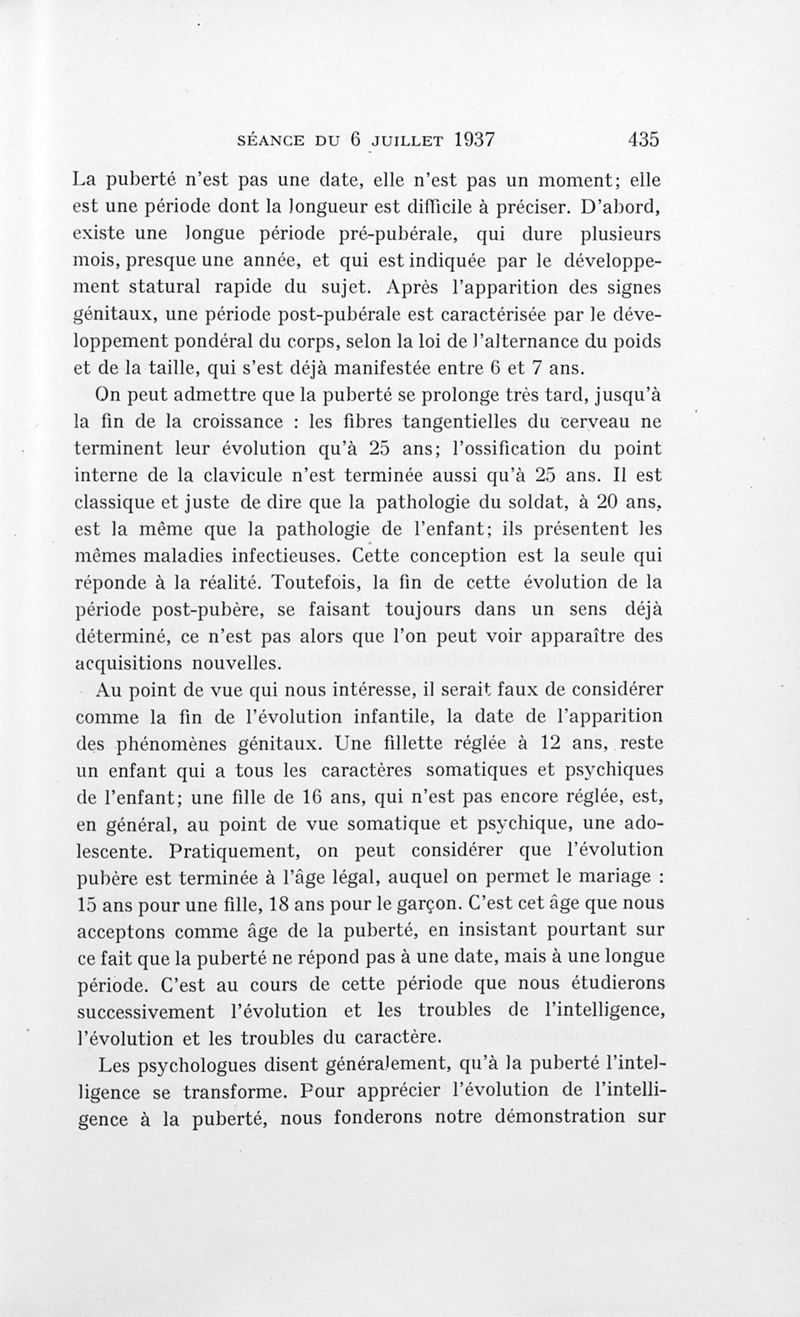 SÉANCE DU 6 JUILLET 1937 435

La puberté n'est pas une date, elle n'est pas un moment; elle est une période dont la longueur est difficile à préciser. D'abord, existe une longue période pré-pubérale, qui dure plusieurs mois, presque une année, et qui est indiquée par le développement statural rapide du sujet. Après l'apparition des signes génitaux, une période post-pubérale est caractérisée par le développement pondéral du corps, selon la loi de l'alternance du poids et de la taille, qui s'est déjà manifestée entre 6 et 7 ans.

On peut admettre que la puberté se prolonge très tard, jusqu'à la fin de la croissance : les fibres tangentielles du cerveau ne terminent leur évolution qu'à 25 ans; l'ossification du point interne de la clavicule n'est terminée aussi qu'à 25 ans. Il est classique et juste de dire que la pathologie du soldat, à 20 ans, est la même que la pathologie de l'enfant; ils présentent les mêmes maladies infectieuses. Cette conception est la seule qui réponde à la réalité. Toutefois, la fin de cette évolution de la période post-pubère, se faisant toujours dans un sens déjà déterminé, ce n'est pas alors que l'on peut voir apparaître des acquisitions nouvelles.

Au point de vue qui nous intéresse, il serait faux de considérer comme la fin de l'évolution infantile, la date de l'apparition des phénomènes génitaux. Une fillette réglée à 12 ans, reste un enfant qui a tous les caractères somatiques et psychiques de l'enfant; une fille de 16 ans, qui n'est pas encore réglée, est, en général, au point de vue somatique et psychique, une adolescente. Pratiquement, on peut considérer que l'évolution pubère est terminée à l'âge légal, auquel on permet le mariage : 15 ans pour une fille, 18 ans pour le garçon. C'est cet âge que nous acceptons comme âge de la puberté, en insistant pourtant sur ce fait que la puberté ne répond pas à une date, mais à une longue période. C'est au cours de cette période que nous étudierons successivement l'évolution et les troubles de l'intelligence, l'évolution et les troubles du caractère.

Les psychologues disent généralement, qu'à la puberté l'intelligence se transforme. Pour apprécier l'évolution de l'intelligence à la puberté, nous fonderons notre démonstration sur